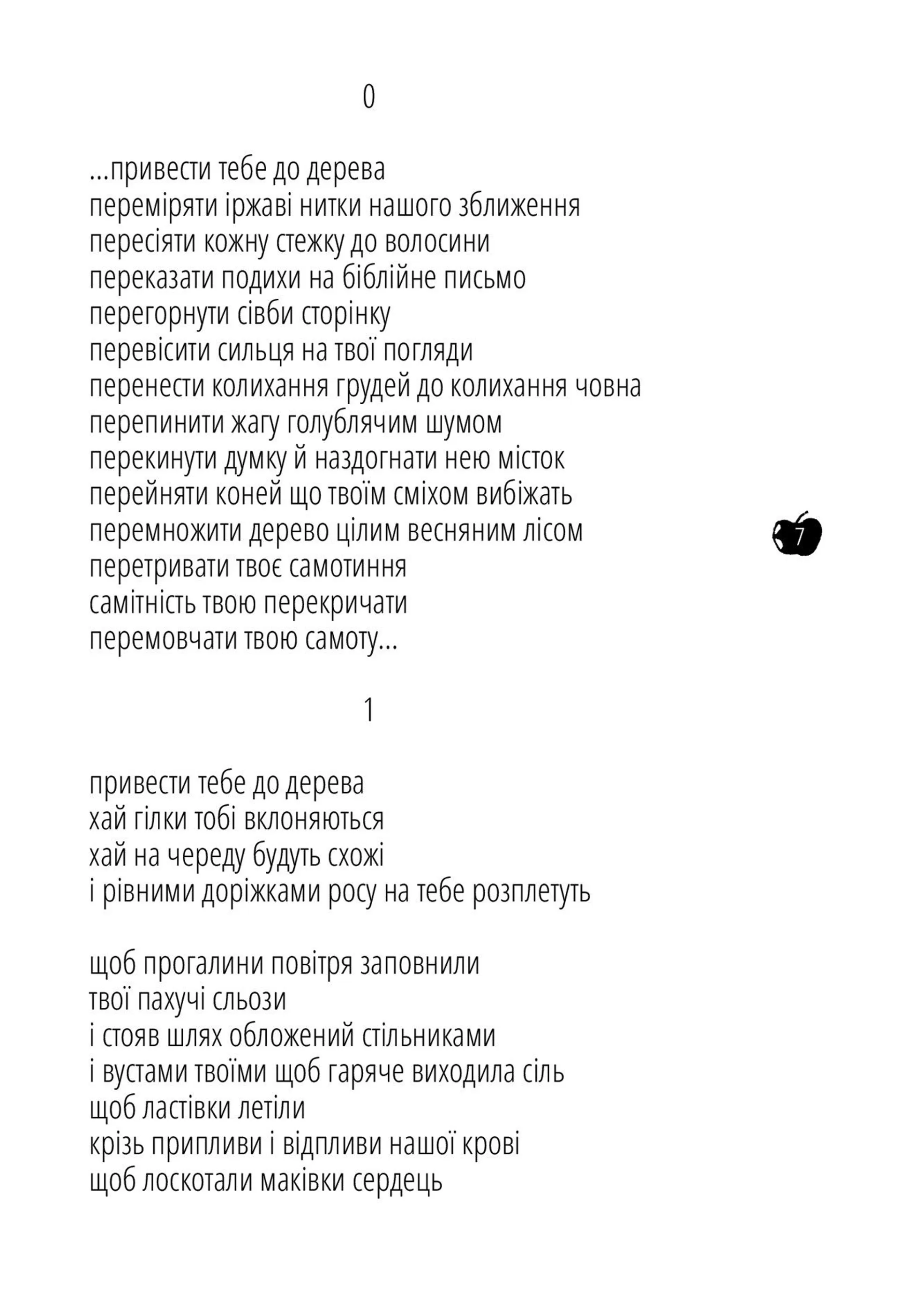 0

...привести тебе до дерева
переміряти іржаві нитки нашого зближення
пересіяти кожну стежку до волосини
переказати подихи на біблійне письмо
перегорнути сівби сторінку
перевісити сильця на твої погляди
перенести колихання грудей до колихання човна
перепинити жагу голублячим шумом
перекинути думку й наздогнати нею місток
перейняти коней що твоїм сміхом вибіжать
перемножити дерево цілим весняним лісом
перетривати твоє самотиння
самітність твою перекричати
перемовчати твою самоту...

7

1

привести тебе до дерева
хай гілки тобі вклоняються
хай на череду будуть схожі
і рівними доріжками росу на тебе розплетуть

щоб прогалини повітря заповнили
твої пахучі сльози
і стояв шлях обложений стільниками
і вустами твоїми щоб гаряче виходила сіль
щоб ластівки летіли
крізь припливи і відпливи нашої крові
щоб лоскотали маківки сердець